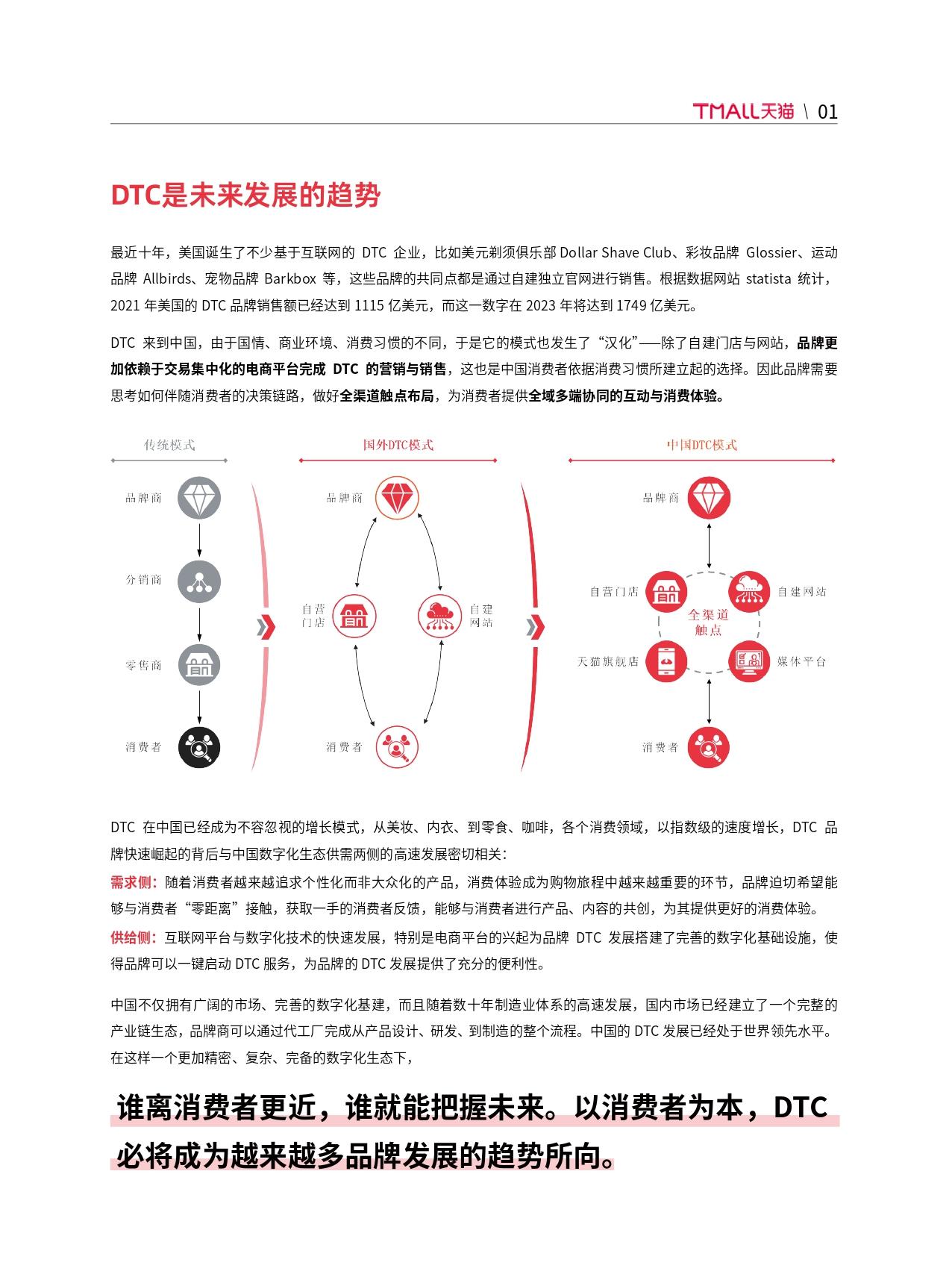 TMALL天猫 \ 01

DTC是未来发展的趋势

最近十年，美国诞生了不少基于互联网的 DTC 企业，比如美元剃须俱乐部 Dollar Shave Club、彩妆品牌 Glossier、运动品牌 Allbirds、宠物品牌 Barkbox 等，这些品牌的共同点都是通过自建独立官网进行销售。根据数据网站 statista 统计，2021 年美国的 DTC 品牌销售额已经达到 1115 亿美元，而这一数字在 2023 年将达到 1749 亿美元。

DTC 来到中国，由于国情、商业环境、消费习惯的不同，于是它的模式也发生了“汉化”——除了自建门店与网站，品牌更加依赖于交易集中化的电商平台完成 DTC 的营销与销售，这也是中国消费者依据消费习惯所建立起的选择。因此品牌需要思考如何伴随消费者的决策链路，做好全渠道触点布局，为消费者提供全域多端协同的互动与消费体验。

传统模式
品牌商
分销商
零售商
消费者

国外DTC模式
品牌商
自营门店
自建网站
消费者

中国DTC模式
品牌商
自营门店
自建网站
全渠道触点
天猫旗舰店
媒体平台
消费者

DTC 在中国已经成为不容忽视的增长模式，从美妆、内衣、到零食、咖啡，各个消费领域，以指数级的速度增长，DTC 品牌快速崛起的背后与中国数字化生态供需两侧的高速发展密切相关：

需求侧：随着消费者越来越追求个性化而非大众化的产品，消费体验成为购物旅程中越来越重要的环节，品牌迫切希望能够与消费者“零距离”接触，获取一手的消费者反馈，能够与消费者进行产品、内容的共创，为其提供更好的消费体验。

供给侧：互联网平台与数字化技术的快速发展，特别是电商平台的兴起为品牌 DTC 发展搭建了完善的数字化基础设施，使得品牌可以一键启动 DTC 服务，为品牌的 DTC 发展提供了充分的便利性。

中国不仅拥有广阔的市场、完善的数字化基建，而且随着数十年制造业体系的高速发展，国内市场已经建立了一个完整的产业链生态，品牌商可以通过代工厂完成从产品设计、研发、到制造的整个流程。中国的 DTC 发展已经处于世界领先水平。在这样一个更加精密、复杂、完备的数字化生态下，

谁离消费者更近，谁就能把握未来。以消费者为本，DTC 必将成为越来越多品牌发展的趋势所向。